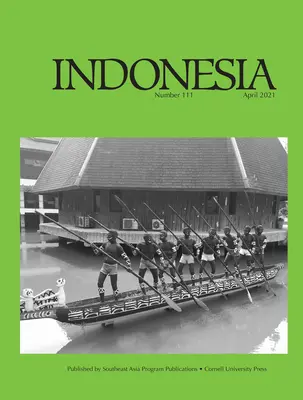 INDONESIA

Number 111

April 2021

Published by Southeast Asia Program Publications • Cornell University Press